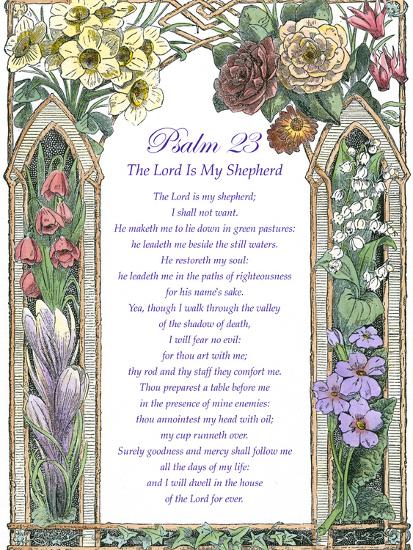 Psalm 23
The Lord Is My Shepherd

The Lord is my shepherd;
I shall not want.
He maketh me to lie down in green pastures:
he leadeth me beside the still waters.
He restoreth my soul:
he leadeth me in the paths of righteousness
for his name's sake.
Yea, though I walk through the valley
of the shadow of death,
I will fear no evil:
for thou art with me;
thy rod and thy staff they comfort me.
Thou preparest a table before me
in the presence of mine enemies:
thou annointest my head with oil;
my cup runneth over.
Surely goodness and mercy shall follow me
all the days of my life:
and I will dwell in the house
of the Lord for ever.